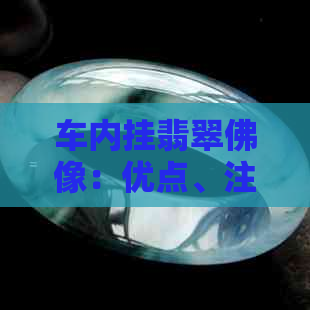 车内挂翡翠佛像：优点、注